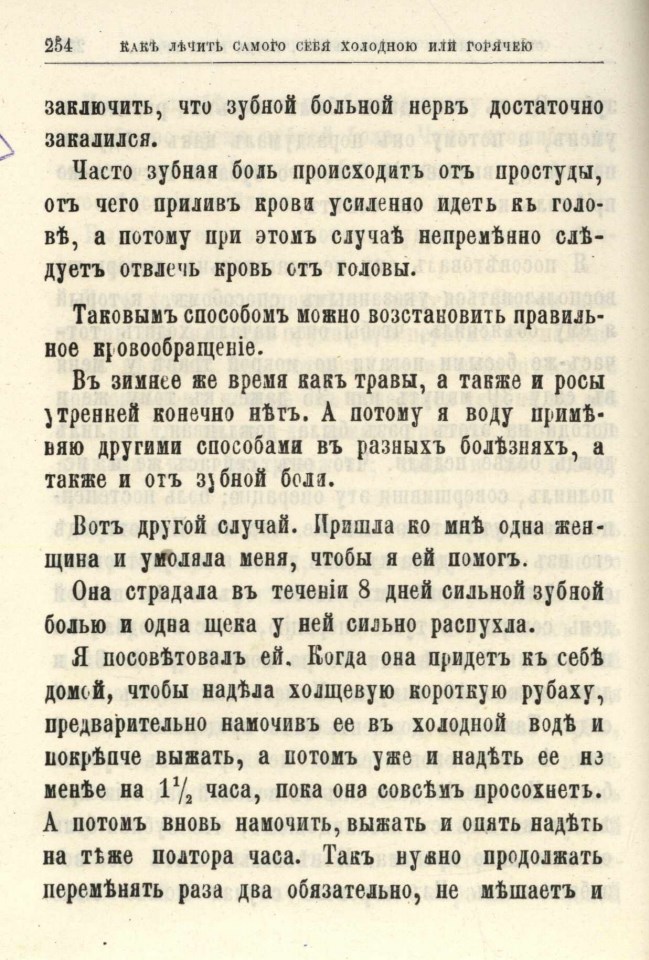 254 КАКЪ ЛѢЧИТЬ САМОГО СЕБЯ ХОЛОДНОЮ ИЛИ ГОРЯЧЕЮ

заключить, что зубной больной нервъ достаточно закалился.

Часто зубная боль происходитъ отъ простуды, отъ чего приливъ крови усиленно идетъ къ головѣ, а потому при этомъ случаѣ непремѣнно слѣдуетъ отвлечь кровь отъ головы.

Таковымъ способомъ можно возстановить правильное кровообращеніе.

Въ зимнее же время какъ травы, а также и росы утренней конечно нѣтъ. А потому я воду примѣняю другими способами въ разныхъ болѣзняхъ, а также и отъ зубной боли.

Вотъ другой случай. Пришла ко мнѣ одна женщина и умоляла меня, чтобы я ей помогъ.

Она страдала въ теченіи 8 дней сильной зубной болью и одна щека у ней сильно распухла.

Я посовѣтовалъ ей. Когда она придетъ къ себѣ домой, чтобы надѣла холщевую короткую рубаху, предварительно намочивъ ее въ холодной водѣ и покрѣпче выжать, а потомъ уже и надѣть ее не менѣе на $1\frac{1}{2}$ часа, пока она совсѣмъ просохнетъ. А потомъ вновь намочить, выжать и опять надѣть на тѣже полтора часа. Такъ нужно продолжать перемѣнять раза два обязательно, не мѣшаетъ и